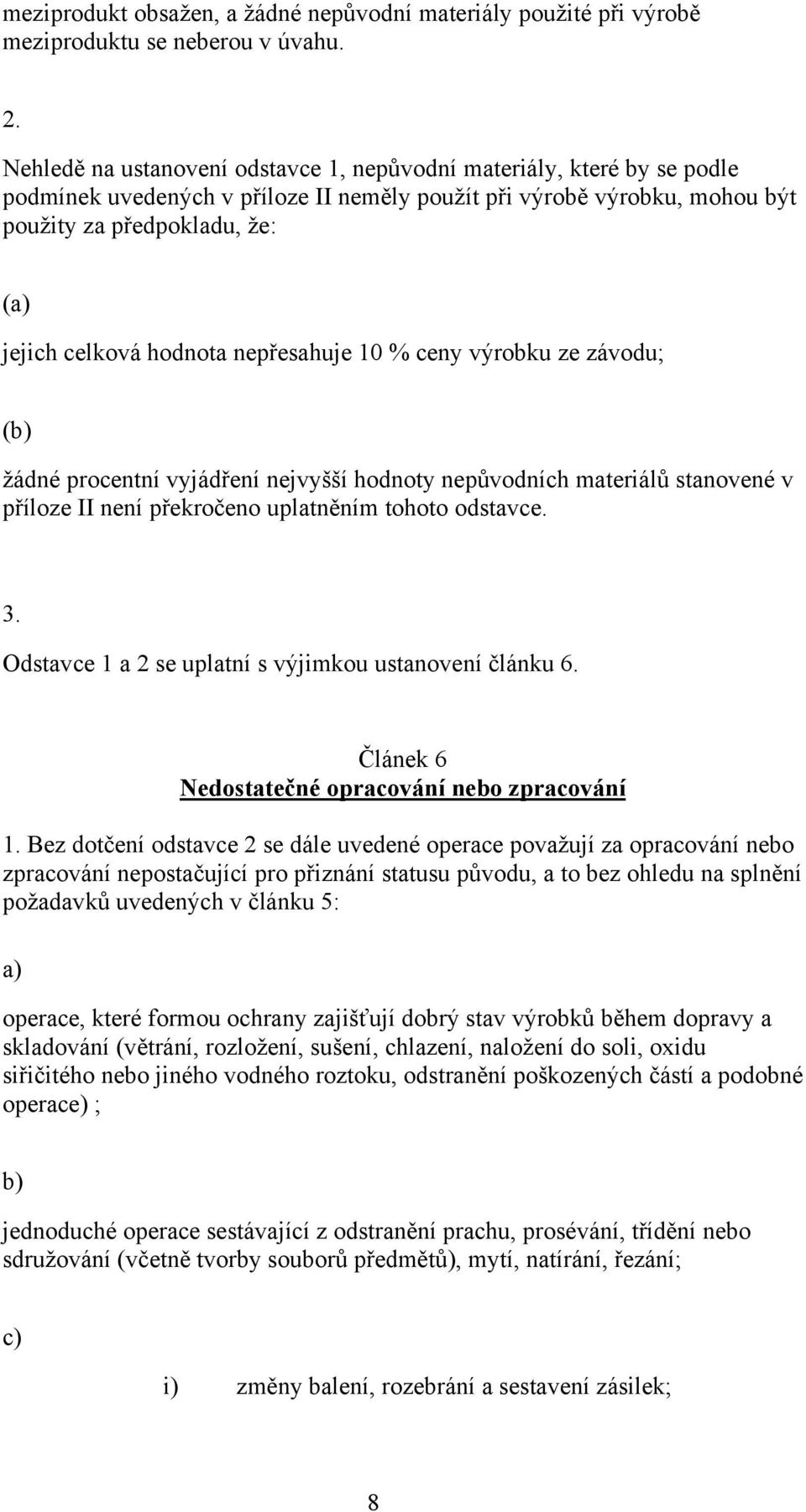 meziprodukt obsažen, a žádné nepůvodní materiály použité při výrobě meziproduktu se neberou v úvahu.

2.

Nehledě na ustanovení odstavce 1, nepůvodní materiály, které by se podle podmínek uvedených v příloze II neměly použít při výrobě výrobku, mohou být použity za předpokladu, že:

(a)

jejich celková hodnota nepřesahuje 10 % ceny výrobku ze závodu;

(b)

žádné procentní vyjádření nejvyšší hodnoty nepůvodních materiálů stanovené v příloze II není překročeno uplatněním tohoto odstavce.

3.

Odstavce 1 a 2 se uplatní s výjimkou ustanovení článku 6.

Článek 6
Nedostatečné opracování nebo zpracování

1. Bez dotčení odstavce 2 se dále uvedené operace považují za opracování nebo zpracování nepostačující pro přiznání statusu původu, a to bez ohledu na splnění požadavků uvedených v článku 5:

a)

operace, které formou ochrany zajišťují dobrý stav výrobků během dopravy a skladování (větrání, rozložení, sušení, chlazení, naložení do soli, oxidu siřičitého nebo jiného vodného roztoku, odstranění poškozených částí a podobné operace) ;

b)

jednoduché operace sestávající z odstranění prachu, prosévání, třídění nebo sdružování (včetně tvorby souborů předmětů), mytí, natírání, řezání;

c)

i) změny balení, rozebrání a sestavení zásilek;

8